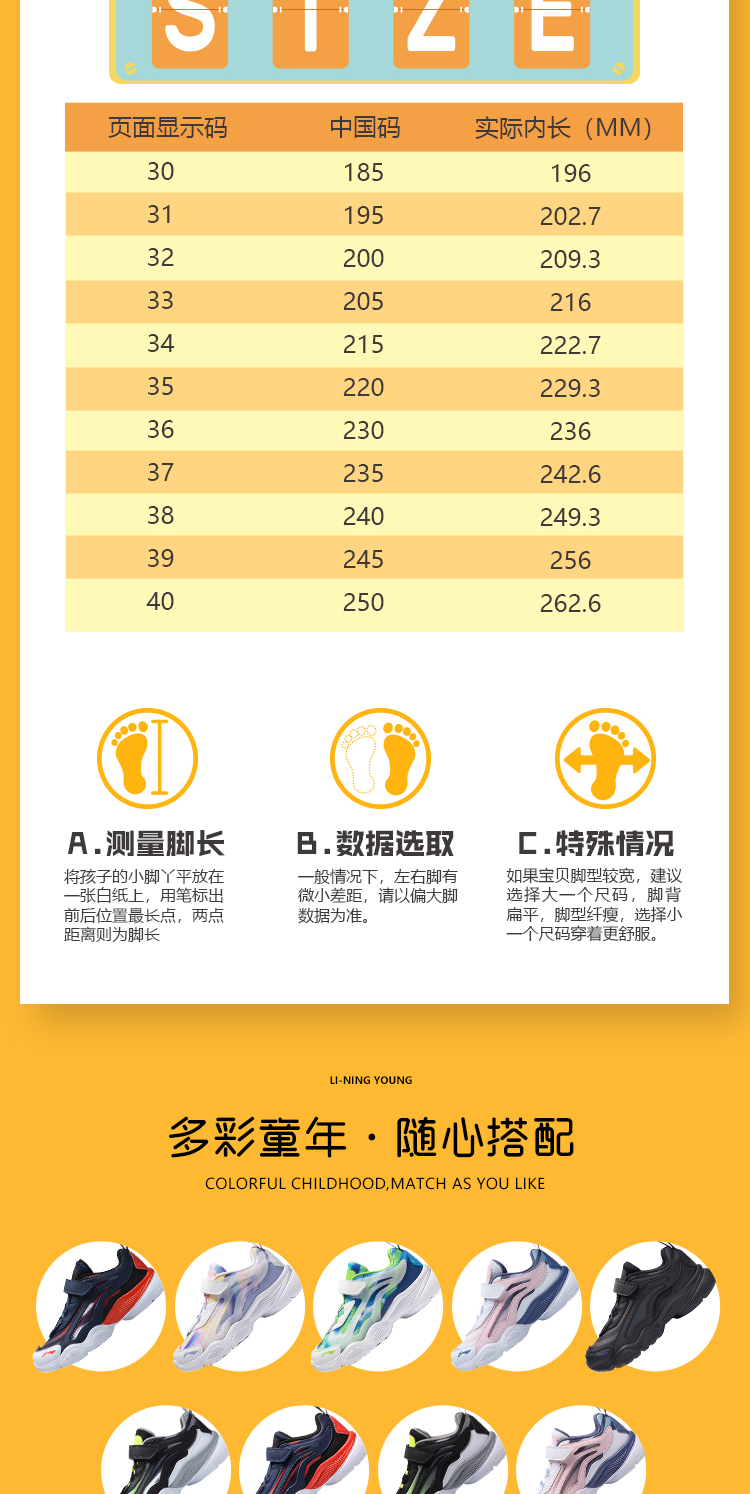 SIZE

| 页面显示码 | 中国码 | 实际内长（MM） |
|---|---|---|
| 30 | 185 | 196 |
| 31 | 195 | 202.7 |
| 32 | 200 | 209.3 |
| 33 | 205 | 216 |
| 34 | 215 | 222.7 |
| 35 | 220 | 229.3 |
| 36 | 230 | 236 |
| 37 | 235 | 242.6 |
| 38 | 240 | 249.3 |
| 39 | 245 | 256 |
| 40 | 250 | 262.6 |

A.测量脚长
将孩子的小脚丫平放在一张白纸上，用笔标出前后位置最长点，两点距离则为脚长

B.数据选取
一般情况下，左右脚有微小差距，请以偏大脚数据为准。

C.特殊情况
如果宝贝脚型较宽，建议选择大一个尺码，脚背扁平，脚型纤瘦，选择小一个尺码穿着更舒服。

LI-NING YOUNG

多彩童年·随心搭配

COLORFUL CHILDHOOD,MATCH AS YOU LIKE